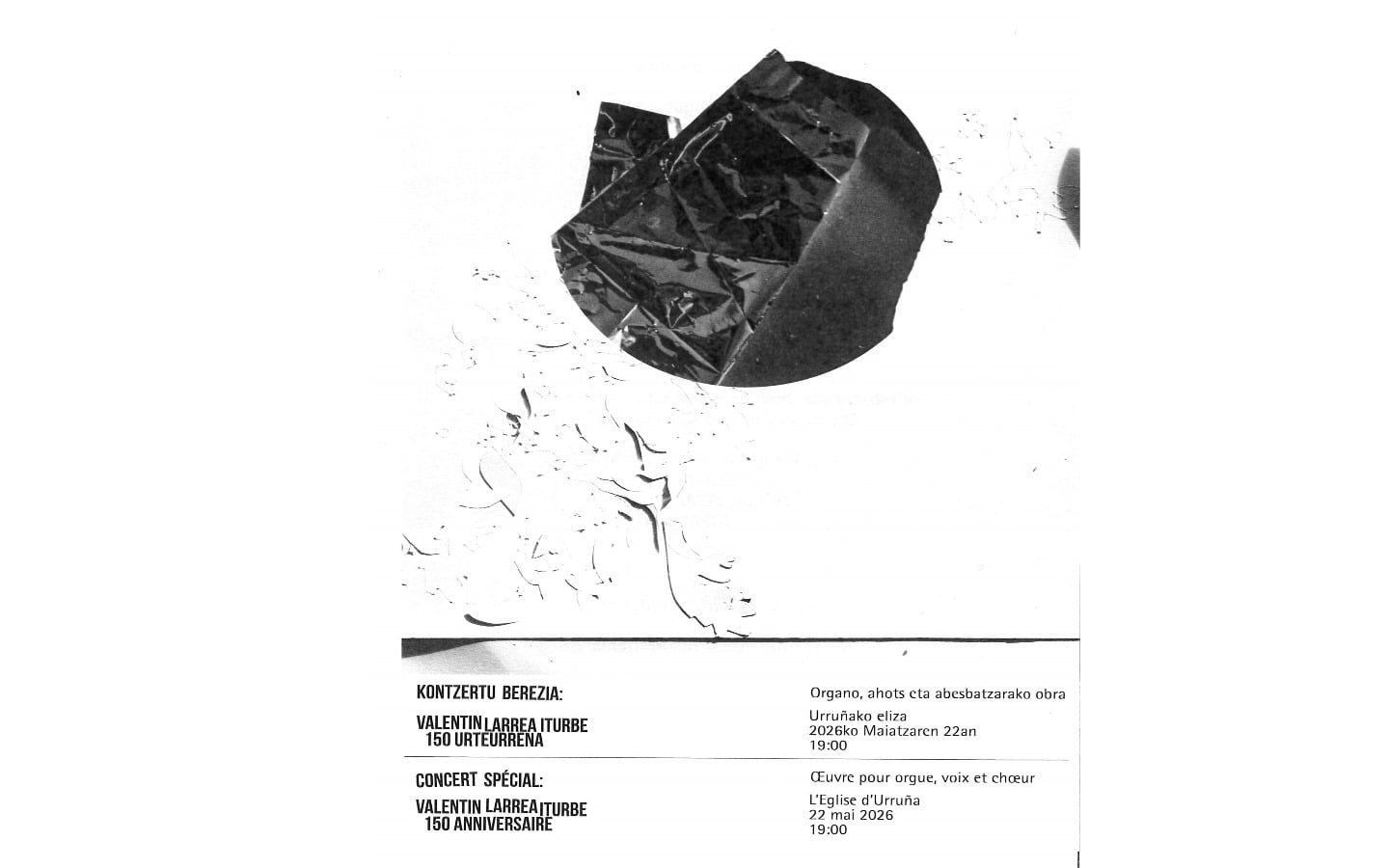 KONTZERTU BEREZIA:

VALENTIN LARREA ITURBE
150 URTEURRENA

Organo, ahots eta abesbatzarako obra

Urruñako eliza
2026ko Maiatzaren 22an
19:00

CONCERT SPÉCIAL:

VALENTIN LARREA ITURBE
150 ANNIVERSAIRE

Œuvre pour orgue, voix et chœur

L'Eglise d'Urruña
22 mai 2026
19:00